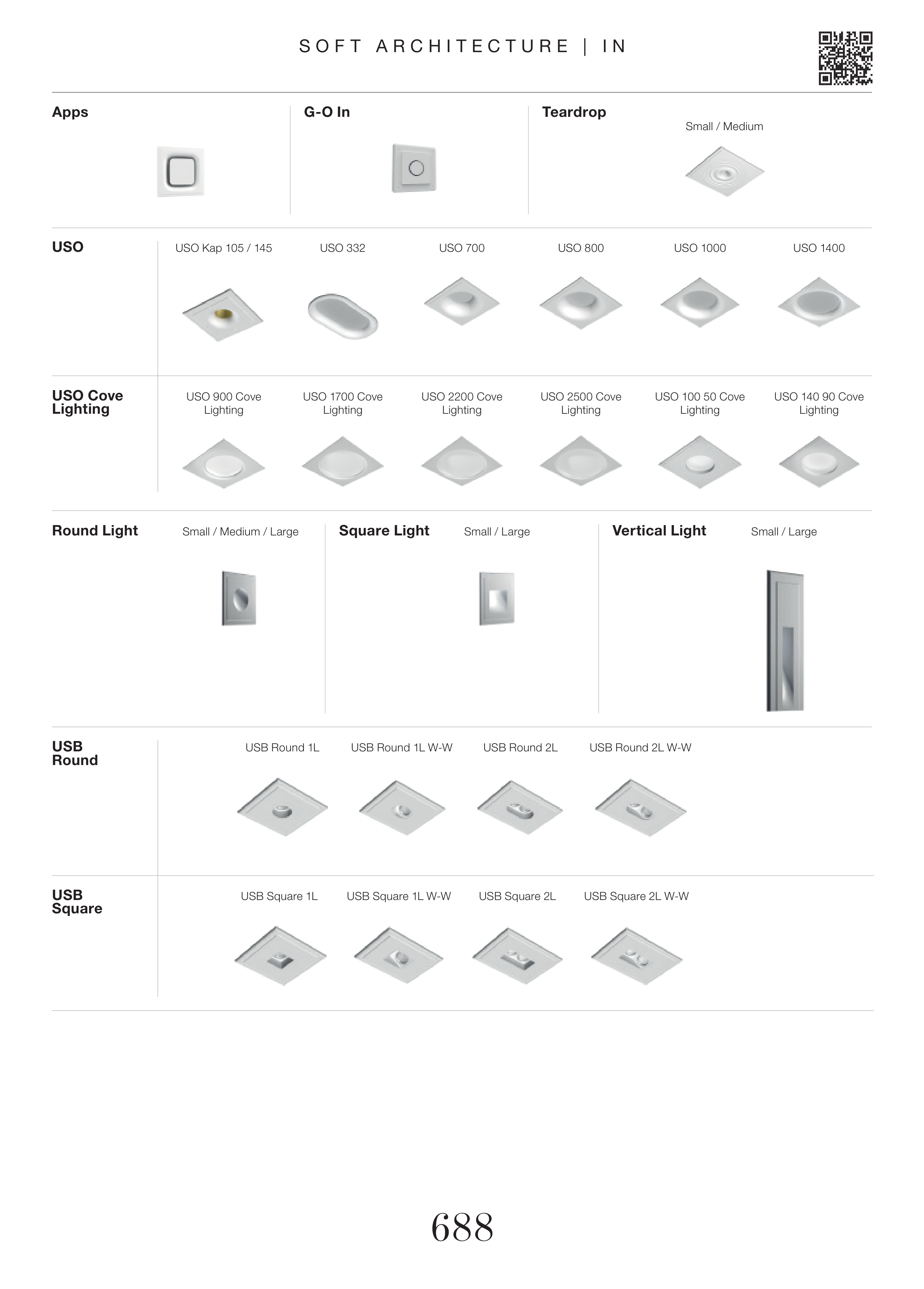 SOFT ARCHITECTURE | IN

Apps

G-O In

Teardrop

Small / Medium

USO

USO Kap 105 / 145

USO 332

USO 700

USO 800

USO 1000

USO 1400

USO Cove Lighting

USO 900 Cove Lighting

USO 1700 Cove Lighting

USO 2200 Cove Lighting

USO 2500 Cove Lighting

USO 100 50 Cove Lighting

USO 140 90 Cove Lighting

Round Light

Small / Medium / Large

Square Light

Small / Large

Vertical Light

Small / Large

USB Round

USB Round 1L

USB Round 1L W-W

USB Round 2L

USB Round 2L W-W

USB Square

USB Square 1L

USB Square 1L W-W

USB Square 2L

USB Square 2L W-W

688